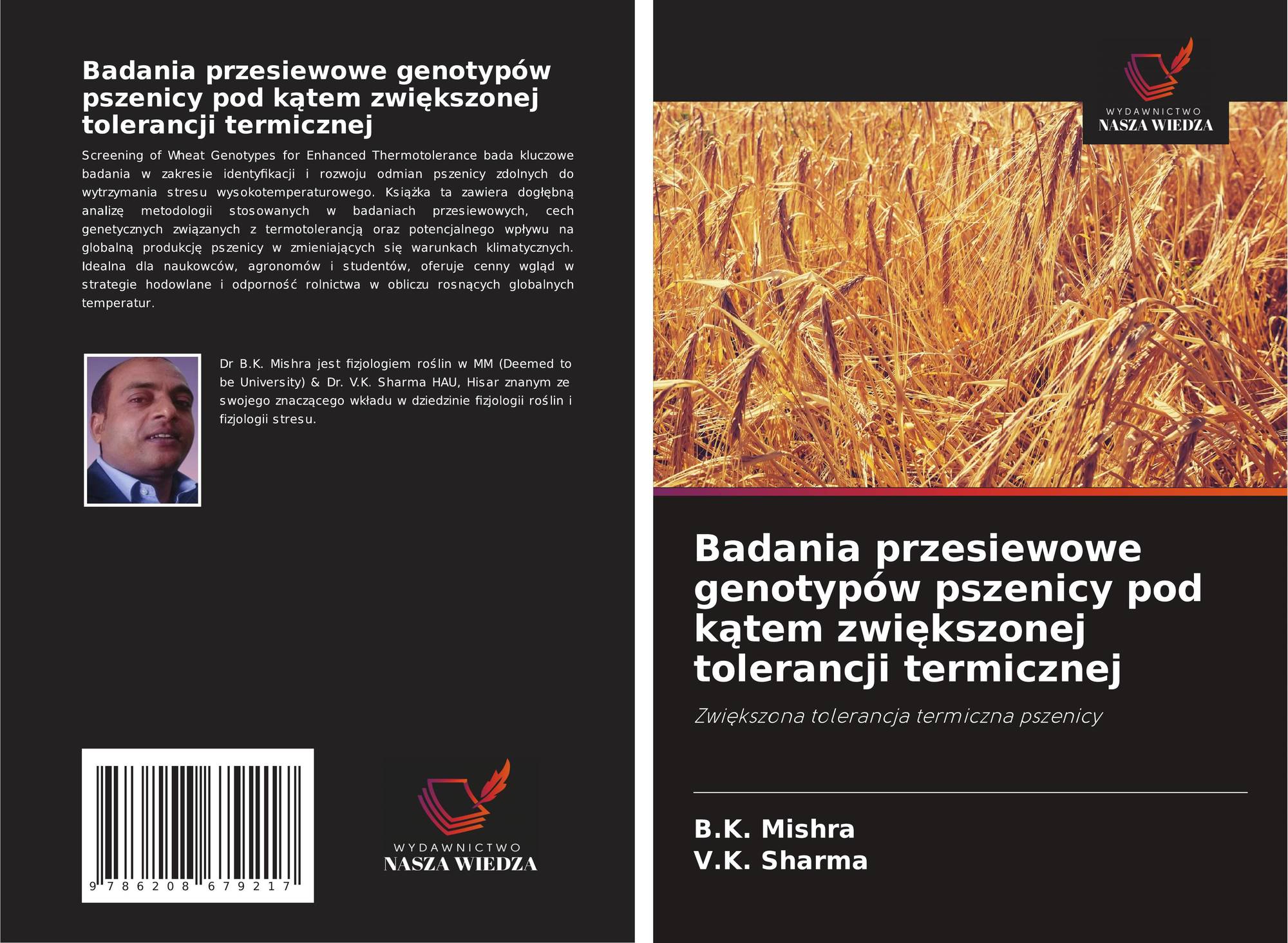 Badania przesiewowe genotypów pszenicy pod kątem zwiększonej tolerancji termicznej

Screening of Wheat Genotypes for Enhanced Thermotolerance bada kluczowe badania w zakresie identyfikacji i rozwoju odmian pszenicy zdolnych do wytrzymania stresu wysokotemperaturowego. Książka ta zawiera dogłębną analizę metodologii stosowanych w badaniach przesiewowych, cech genetycznych związanych z termotolerancją oraz potencjalnego wpływu na globalną produkcję pszenicy w zmieniających się warunkach klimatycznych. Idealna dla naukowców, agronomów i studentów, oferuje cenny wgląd w strategie hodowlane i odporność rolnictwa w obliczu rosnących globalnych temperatur.

Dr B.K. Mishra jest fizjologiem roślin w MM (Deemed to be University) & Dr. V.K. Sharma HAU, Hisar znanym ze swojego znaczącego wkładu w dziedzinie fizjologii roślin i fizjologii stresu.

9 786208 679217

WYDAWNICTWO
NASZA WIEDZA

WYDAWNICTWO
NASZA WIEDZA

Badania przesiewowe genotypów pszenicy pod kątem zwiększonej tolerancji termicznej

Zwiększona tolerancja termiczna pszenicy

B.K. Mishra
V.K. Sharma